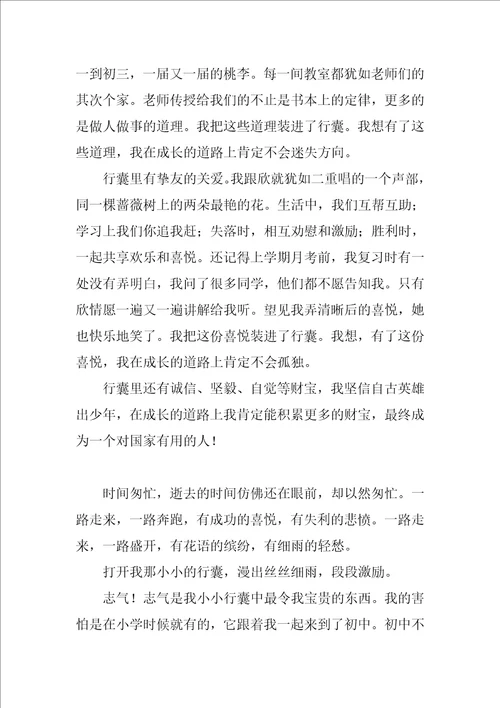 一到初三，一届又一届的桃李。每一间教室都犹如老师们的其次个家。老师传授给我们的不止是书本上的定律，更多的是做人做事的道理。我把这些道理装进了行囊。我想有了这些道理，我在成长的道路上肯定不会迷失方向。

行囊里有挚友的关爱。我跟欣就犹如二重唱的一个声部，同一棵蔷薇树上的两朵最艳的花。生活中，我们互帮互助；学习上我们你追我赶；失落时，相互劝慰和激励；胜利时，一起共享欢乐和喜悦。还记得上学期月考前，我复习时有一处没有弄明白，我问了很多同学，他们都不愿告知我。只有欣情愿一遍又一遍讲解给我听。望见我弄清晰后的喜悦，她也快乐地笑了。我把这份喜悦装进了行囊。我想，有了这份喜悦，我在成长的道路上肯定不会孤独。

行囊里还有诚信、坚毅、自觉等财宝，我坚信自古英雄出少年，在成长的道路上我肯定能积累更多的财宝，最终成为一个对国家有用的人！

时间匆忙，逝去的时间仿佛还在眼前，却以然匆忙。一路走来，一路奔跑，有成功的喜悦，有失利的悲愤。一路走来，一路盛开，有花语的缤纷，有细雨的轻愁。

打开我那小小的行囊，漫出丝丝细雨，段段激励。

志气！志气是我小小行囊中最令我宝贵的东西。我的害怕是在小学时候就有的，它跟着我一起来到了初中。初中不